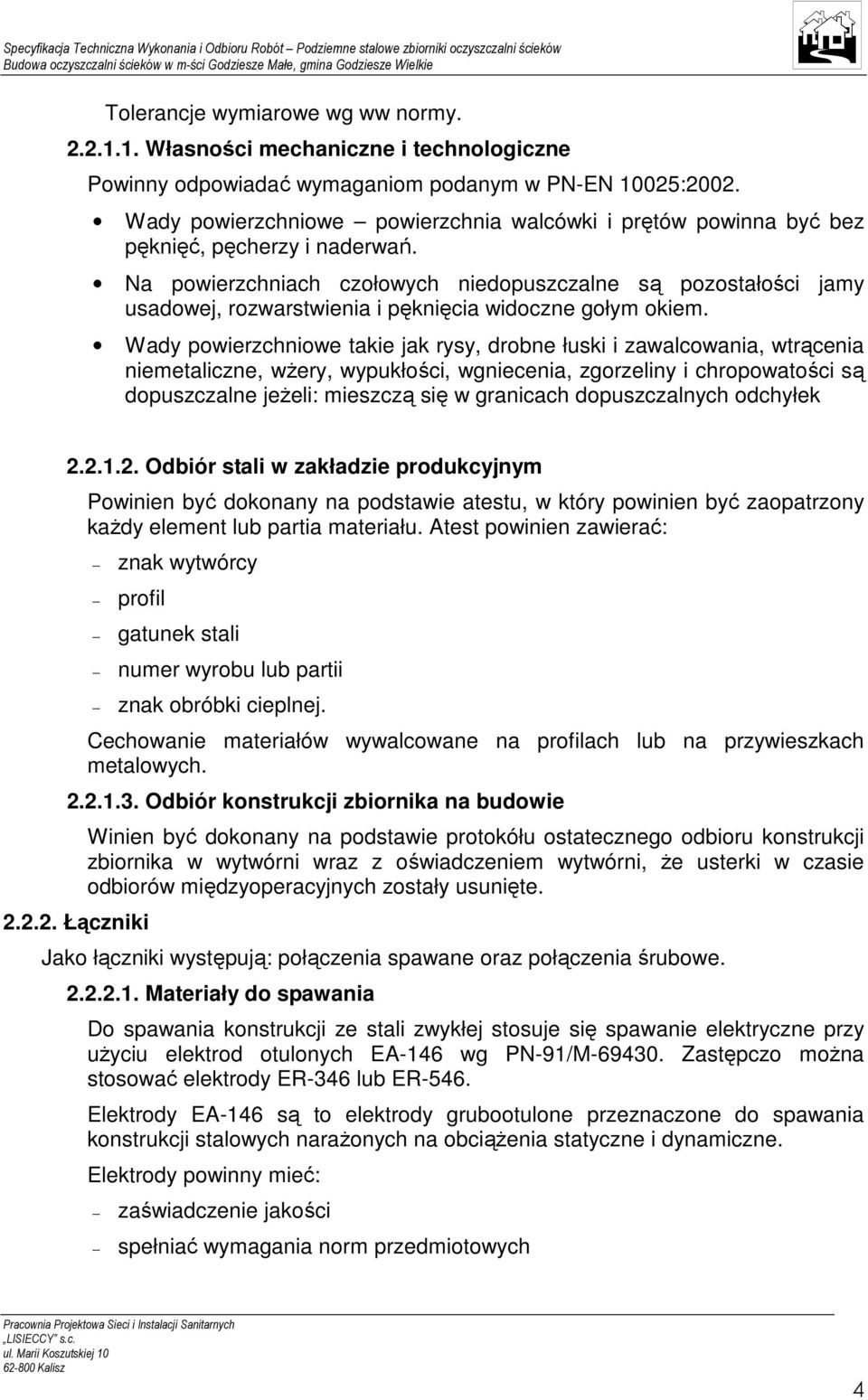 Specyfikacja Techniczna Wykonania i Odbioru Robót – Podziemne stalowe zbiorniki oczyszczalni ścieków
Budowa oczyszczalni ścieków w m-ści Godziesze Małe, gmina Godziesze Wielkie

Tolerancje wymiarowe wg ww normy.

2.2.1.1. Własności mechaniczne i technologiczne

Powinny odpowiadać wymaganiom podanym w PN-EN 10025:2002.

• Wady powierzchniowe – powierzchnia walcówki i prętów powinna być bez pęknięć, pęcherzy i naderwań.

• Na powierzchniach czołowych niedopuszczalne są pozostałości jamy usadowej, rozwarstwienia i pęknięcia widoczne gołym okiem.

• Wady powierzchniowe takie jak rysy, drobne łuski i zawalcowania, wtrącenia niemetaliczne, wżery, wypukłości, wgniecenia, zgorzeliny i chropowatości są dopuszczalne jeżeli: mieszczą się w granicach dopuszczalnych odchyłek

2.2.1.2. Odbiór stali w zakładzie produkcyjnym

Powinien być dokonany na podstawie atestu, w który powinien być zaopatrzony każdy element lub partia materiału. Atest powinien zawierać:

– znak wytwórcy
– profil
– gatunek stali
– numer wyrobu lub partii
– znak obróbki cieplnej.

Cechowanie materiałów wywalcowane na profilach lub na przywieszkach metalowych.

2.2.1.3. Odbiór konstrukcji zbiornika na budowie

Winien być dokonany na podstawie protokółu ostatecznego odbioru konstrukcji zbiornika w wytwórni wraz z oświadczeniem wytwórni, że usterki w czasie odbiorów międzyoperacyjnych zostały usunięte.

2.2.2. Łączniki

Jako łączniki występują: połączenia spawane oraz połączenia śrubowe.

2.2.2.1. Materiały do spawania

Do spawania konstrukcji ze stali zwykłej stosuje się spawanie elektryczne przy użyciu elektrod otulonych EA-146 wg PN-91/M-69430. Zastępczo można stosować elektrody ER-346 lub ER-546.

Elektrody EA-146 są to elektrody grubootulone przeznaczone do spawania konstrukcji stalowych narażonych na obciążenia statyczne i dynamiczne.

Elektrody powinny mieć:

– zaświadczenie jakości
– spełniać wymagania norm przedmiotowych

Pracownia Projektowa Sieci i Instalacji Sanitarnych
„LISIECCY” s.c.
ul. Marii Koszutskiej 10
62-800 Kalisz

4